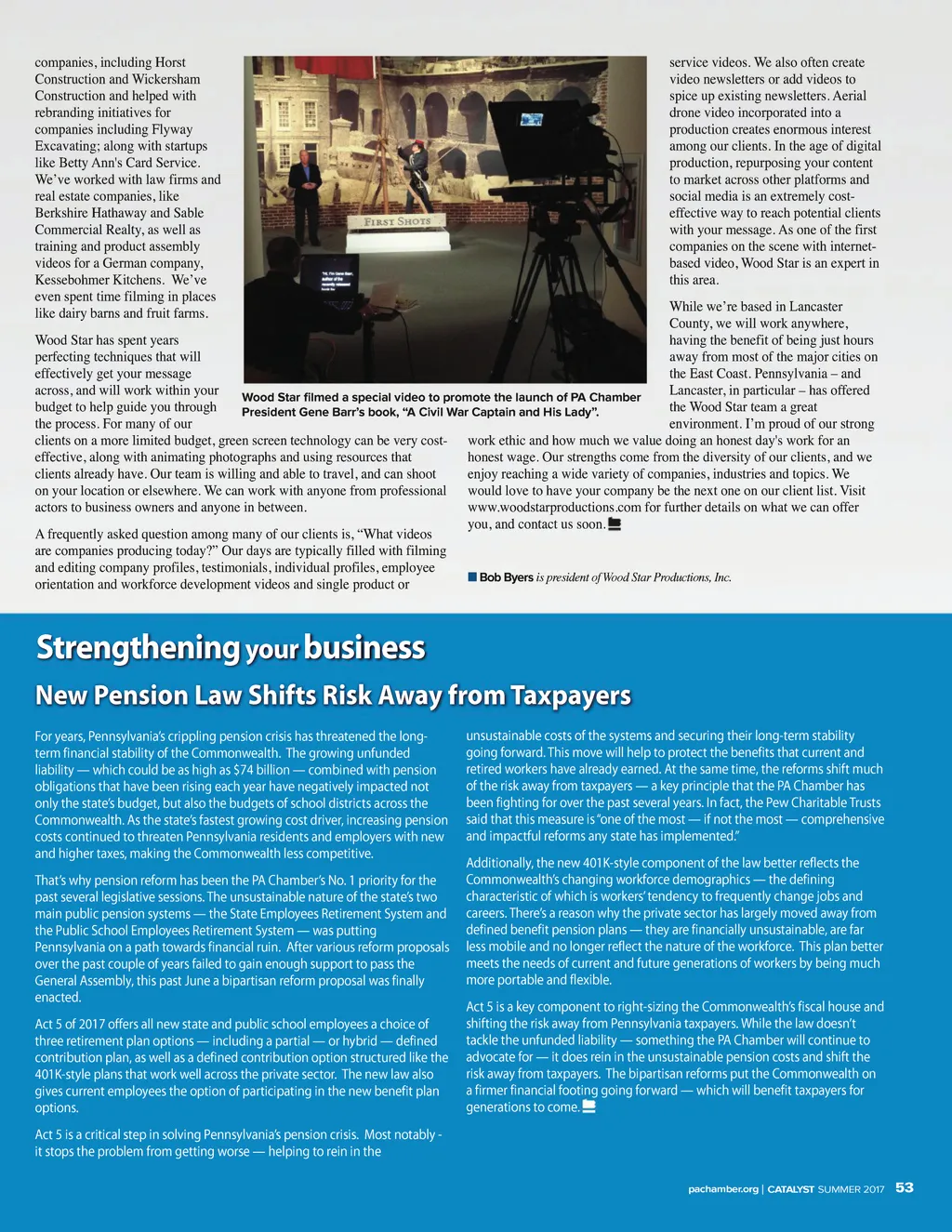 companies, including Horst Construction and Wickersham Construction and helped with rebranding initiatives for companies including Flyway Excavating; along with startups like Betty Ann's Card Service. We've worked with law firms and real estate companies, like Berkshire Hathaway and Sable Commercial Realty, as well as training and product assembly videos for a German company, Kessebohmer Kitchens. We've even spent time filming in places like dairy barns and fruit farms.

Wood Star has spent years perfecting techniques that will effectively get your message across, and will work within your budget to help guide you through the process. For many of our clients on a more limited budget, green screen technology can be very cost-effective, along with animating photographs and using resources that clients already have. Our team is willing and able to travel, and can shoot on your location or elsewhere. We can work with anyone from professional actors to business owners and anyone in between.

A frequently asked question among many of our clients is, "What videos are companies producing today?" Our days are typically filled with filming and editing company profiles, testimonials, individual profiles, employee orientation and workforce development videos and single product or

FIRST SHOTS

Wood Star filmed a special video to promote the launch of PA Chamber President Gene Barr's book, "A Civil War Captain and His Lady".

service videos. We also often create video newsletters or add videos to spice up existing newsletters. Aerial drone video incorporated into a production creates enormous interest among our clients. In the age of digital production, repurposing your content to market across other platforms and social media is an extremely cost-effective way to reach potential clients with your message. As one of the first companies on the scene with internet-based video, Wood Star is an expert in this area.

While we're based in Lancaster County, we will work anywhere, having the benefit of being just hours away from most of the major cities on the East Coast. Pennsylvania – and Lancaster, in particular – has offered the Wood Star team a great environment. I'm proud of our strong work ethic and how much we value doing an honest day's work for an honest wage. Our strengths come from the diversity of our clients, and we enjoy reaching a wide variety of companies, industries and topics. We would love to have your company be the next one on our client list. Visit www.woodstarproductions.com for further details on what we can offer you, and contact us soon.

Bob Byers is president of Wood Star Productions, Inc.

Strengthening your business

New Pension Law Shifts Risk Away from Taxpayers

For years, Pennsylvania's crippling pension crisis has threatened the long-term financial stability of the Commonwealth. The growing unfunded liability — which could be as high as $74 billion — combined with pension obligations that have been rising each year have negatively impacted not only the state's budget, but also the budgets of school districts across the Commonwealth. As the state's fastest growing cost driver, increasing pension costs continued to threaten Pennsylvania residents and employers with new and higher taxes, making the Commonwealth less competitive.

That's why pension reform has been the PA Chamber's No. 1 priority for the past several legislative sessions. The unsustainable nature of the state's two main public pension systems — the State Employees Retirement System and the Public School Employees Retirement System — was putting Pennsylvania on a path towards financial ruin. After various reform proposals over the past couple of years failed to gain enough support to pass the General Assembly, this past June a bipartisan reform proposal was finally enacted.

Act 5 of 2017 offers all new state and public school employees a choice of three retirement plan options — including a partial — or hybrid — defined contribution plan, as well as a defined contribution option structured like the 401K-style plans that work well across the private sector. The new law also gives current employees the option of participating in the new benefit plan options.

Act 5 is a critical step in solving Pennsylvania's pension crisis. Most notably - it stops the problem from getting worse — helping to rein in the unsustainable costs of the systems and securing their long-term stability going forward. This move will help to protect the benefits that current and retired workers have already earned. At the same time, the reforms shift much of the risk away from taxpayers — a key principle that the PA Chamber has been fighting for over the past several years. In fact, the Pew Charitable Trusts said that this measure is "one of the most — if not the most — comprehensive and impactful reforms any state has implemented."

Additionally, the new 401K-style component of the law better reflects the Commonwealth's changing workforce demographics — the defining characteristic of which is workers' tendency to frequently change jobs and careers. There's a reason why the private sector has largely moved away from defined benefit pension plans — they are financially unsustainable, are far less mobile and no longer reflect the nature of the workforce. This plan better meets the needs of current and future generations of workers by being much more portable and flexible.

Act 5 is a key component to right-sizing the Commonwealth's fiscal house and shifting the risk away from Pennsylvania taxpayers. While the law doesn't tackle the unfunded liability — something the PA Chamber will continue to advocate for — it does rein in the unsustainable pension costs and shift the risk away from taxpayers. The bipartisan reforms put the Commonwealth on a firmer financial footing going forward — which will benefit taxpayers for generations to come.

pachamber.org | CATALYST SUMMER 2017 53